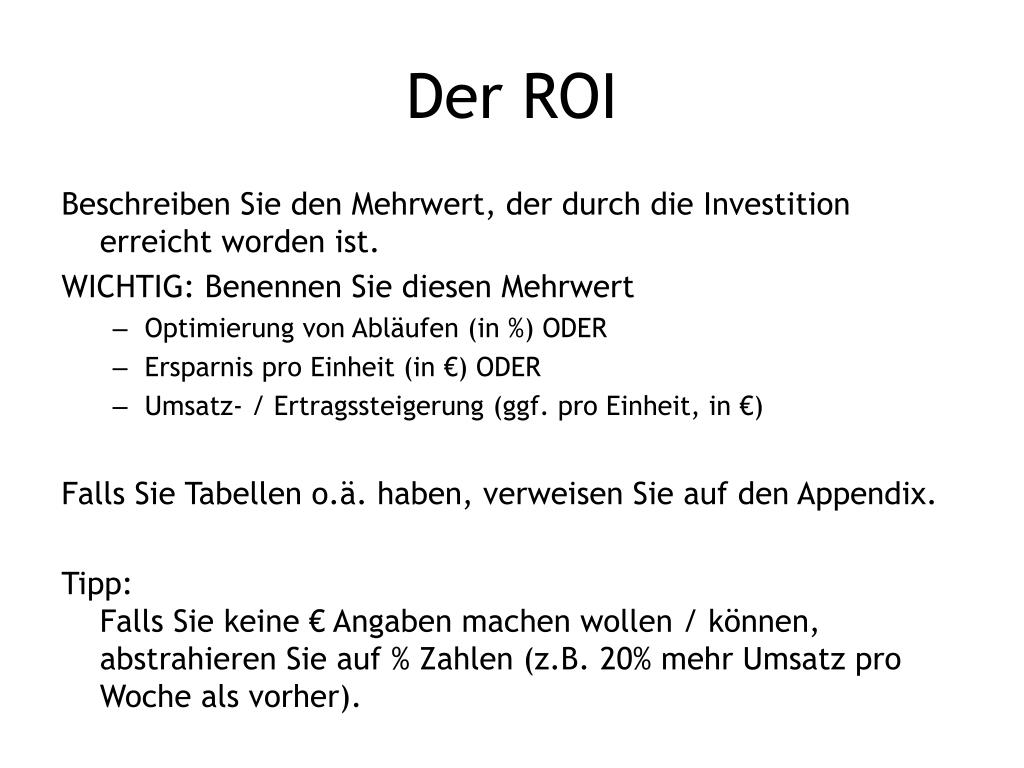 Der ROI

Beschreiben Sie den Mehrwert, der durch die Investition erreicht worden ist.

WICHTIG: Benennen Sie diesen Mehrwert

– Optimierung von Abläufen (in %) ODER
– Ersparnis pro Einheit (in €) ODER
– Umsatz- / Ertragssteigerung (ggf. pro Einheit, in €)

Falls Sie Tabellen o.ä. haben, verweisen Sie auf den Appendix.

Tipp:
Falls Sie keine € Angaben machen wollen / können, abstrahieren Sie auf % Zahlen (z.B. 20% mehr Umsatz pro Woche als vorher).